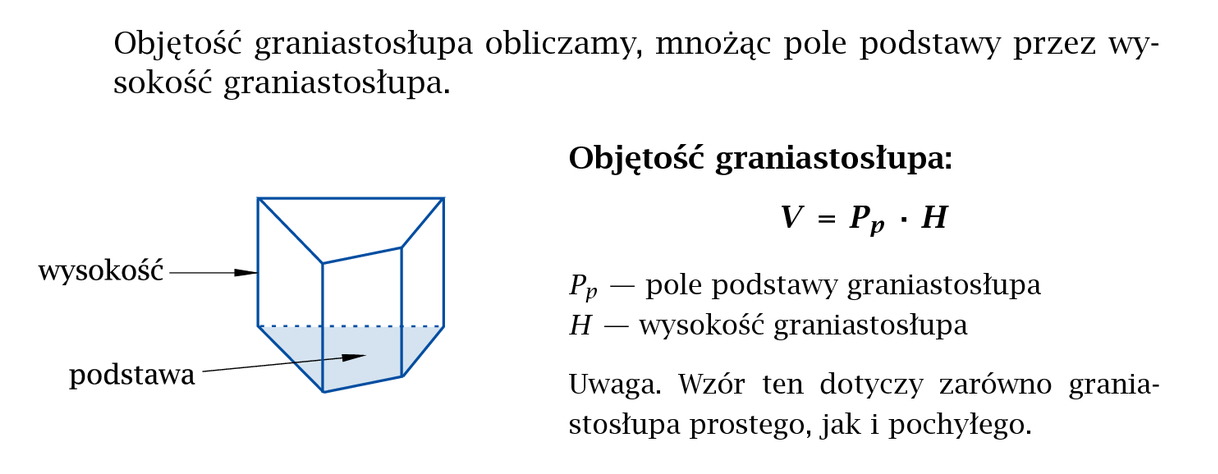 Objętość graniastosłupa obliczamy, mnożąc pole podstawy przez wysokość graniastosłupa.

wysokość

podstawa

**Objętość graniastosłupa:**

$V = P_p \cdot H$

$P_p$ — pole podstawy graniastosłupa
$H$ — wysokość graniastosłupa

Uwaga. Wzór ten dotyczy zarówno graniastosłupa prostego, jak i pochyłego.